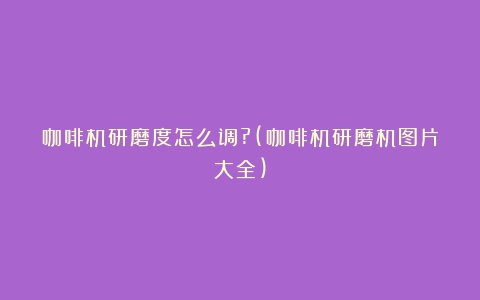 咖啡机研磨度怎么调?(咖啡机研磨机图片大全)